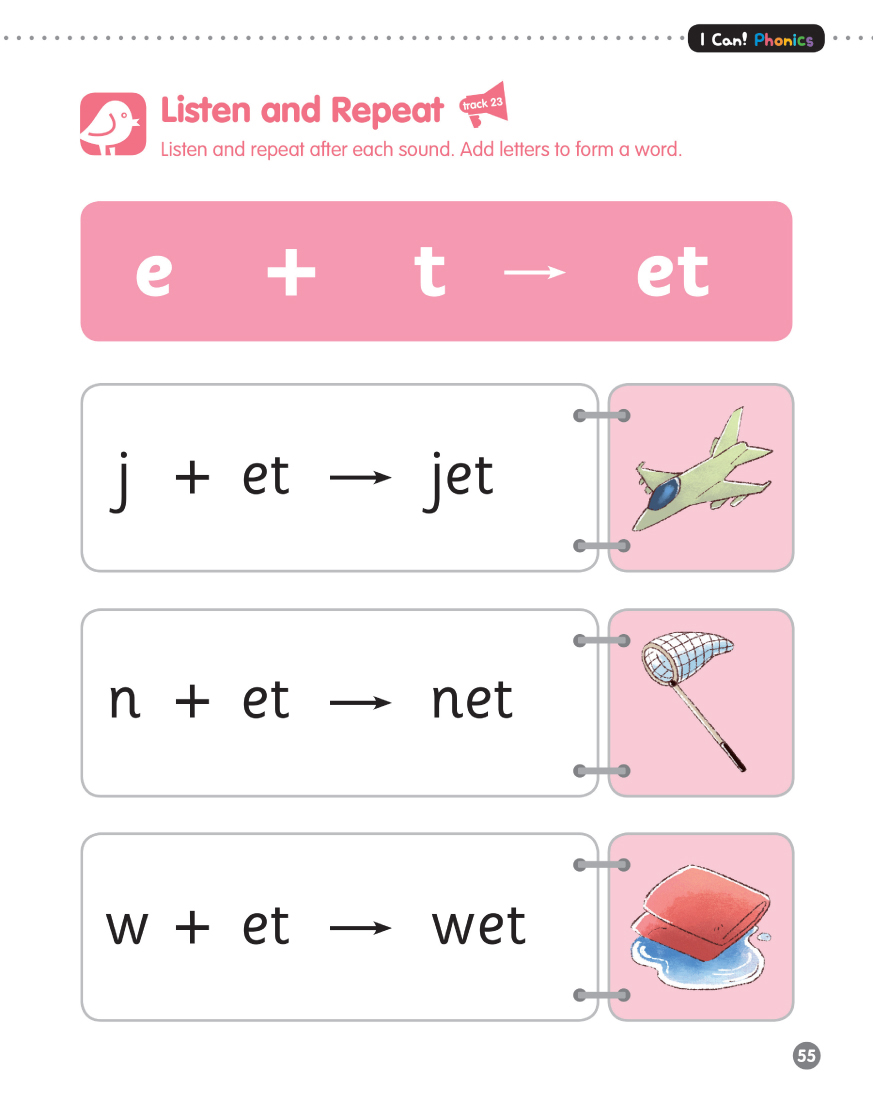 I Can! Phonics

Listen and Repeat track 23

Listen and repeat after each sound. Add letters to form a word.

e + t → et

j + et → jet

n + et → net

w + et → wet

55